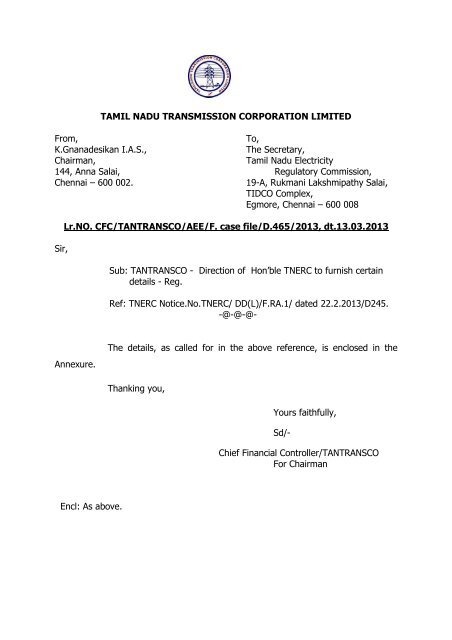 TAMIL NADU TRANSMISSION CORPORATION LIMITED

From,
K.Gnanadesikan I.A.S.,
Chairman,
144, Anna Salai,
Chennai – 600 002.

To,
The Secretary,
Tamil Nadu Electricity
Regulatory Commission,
19-A, Rukmani Lakshmipathy Salai,
TIDCO Complex,
Egmore, Chennai – 600 008

Lr.NO. CFC/TANTRANSCO/AEE/F. case file/D.465/2013, dt.13.03.2013

Sir,

Sub: TANTRANSCO - Direction of Hon'ble TNERC to furnish certain details - Reg.

Ref: TNERC Notice.No.TNERC/ DD(L)/F.RA.1/ dated 22.2.2013/D245.
-@-@-@-

The details, as called for in the above reference, is enclosed in the Annexure.

Thanking you,

Yours faithfully,

Sd/-

Chief Financial Controller/TANTRANSCO
For Chairman

Encl: As above.